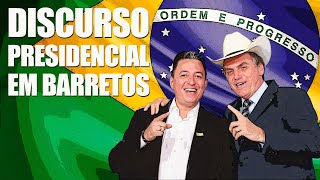 DISCURSO PRESIDENCIAL EM BARRETOS

ORDEM E PROGRESSO